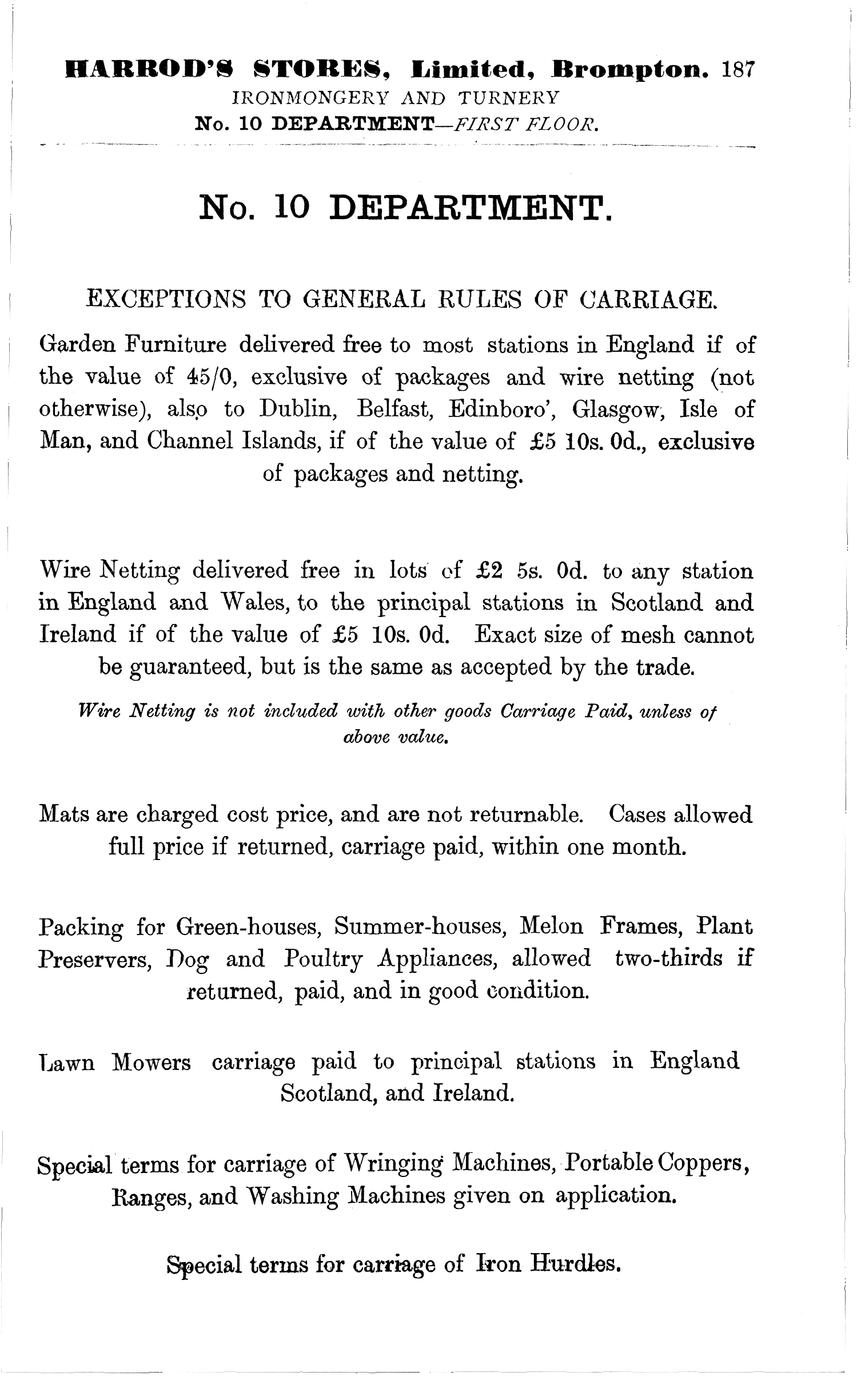 HARROD'S STORES, Limited, Brompton. 187
IRONMONGERY AND TURNERY
No. 10 DEPARTMENT—FIRST FLOOR.

No. 10 DEPARTMENT.

EXCEPTIONS TO GENERAL RULES OF CARRIAGE.

Garden Furniture delivered free to most stations in England if of the value of 45/0, exclusive of packages and wire netting (not otherwise), also to Dublin, Belfast, Edinboro', Glasgow, Isle of Man, and Channel Islands, if of the value of £5 10s. 0d., exclusive of packages and netting.

Wire Netting delivered free in lots of £2 5s. 0d. to any station in England and Wales, to the principal stations in Scotland and Ireland if of the value of £5 10s. 0d. Exact size of mesh cannot be guaranteed, but is the same as accepted by the trade.

Wire Netting is not included with other goods Carriage Paid, unless of above value.

Mats are charged cost price, and are not returnable. Cases allowed full price if returned, carriage paid, within one month.

Packing for Green-houses, Summer-houses, Melon Frames, Plant Preservers, Dog and Poultry Appliances, allowed two-thirds if returned, paid, and in good condition.

Lawn Mowers carriage paid to principal stations in England Scotland, and Ireland.

Special terms for carriage of Wringing Machines, Portable Coppers, Ranges, and Washing Machines given on application.

Special terms for carriage of Iron Hurdles.